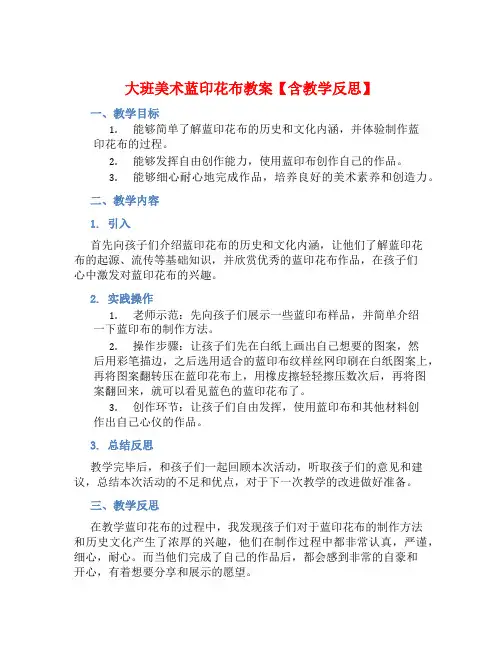 大班美术蓝印花布教案【含教学反思】

一、教学目标

1. 能够简单了解蓝印花布的历史和文化内涵，并体验制作蓝印花布的过程。

2. 能够发挥自由创作能力，使用蓝印布创作自己的作品。

3. 能够细心耐心地完成作品，培养良好的美术素养和创造力。

二、教学内容

1. 引入

首先向孩子们介绍蓝印花布的历史和文化内涵，让他们了解蓝印花布的起源、流传等基础知识，并欣赏优秀的蓝印花布作品，在孩子们心中激发对蓝印花布的兴趣。

2. 实践操作

1. 老师示范：先向孩子们展示一些蓝印布样品，并简单介绍一下蓝印布的制作方法。

2. 操作步骤：让孩子们先在白纸上画出自己想要的图案，然后用彩笔描边，之后选用适合的蓝印布纹样丝网印刷在白纸图案上，再将图案翻转压在蓝印花布上，用橡皮擦轻轻擦压数次后，再将图案翻回来，就可以看见蓝色的蓝印花布了。

3. 创作环节：让孩子们自由发挥，使用蓝印布和其他材料创作出自己心仪的作品。

3. 总结反思

教学完毕后，和孩子们一起回顾本次活动，听取孩子们的意见和建议，总结本次活动的不足和优点，对于下一次教学的改进做好准备。

三、教学反思

在教学蓝印花布的过程中，我发现孩子们对于蓝印花布的制作方法和历史文化产生了浓厚的兴趣，他们在制作过程中都非常认真，严谨，细心，耐心。而当他们完成了自己的作品后，都会感到非常的自豪和开心，有着想要分享和展示的愿望。